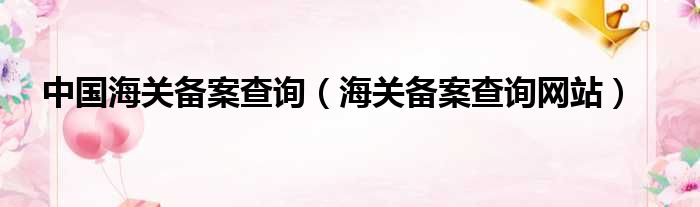 中国海关备案查询（海关备案查询网站）